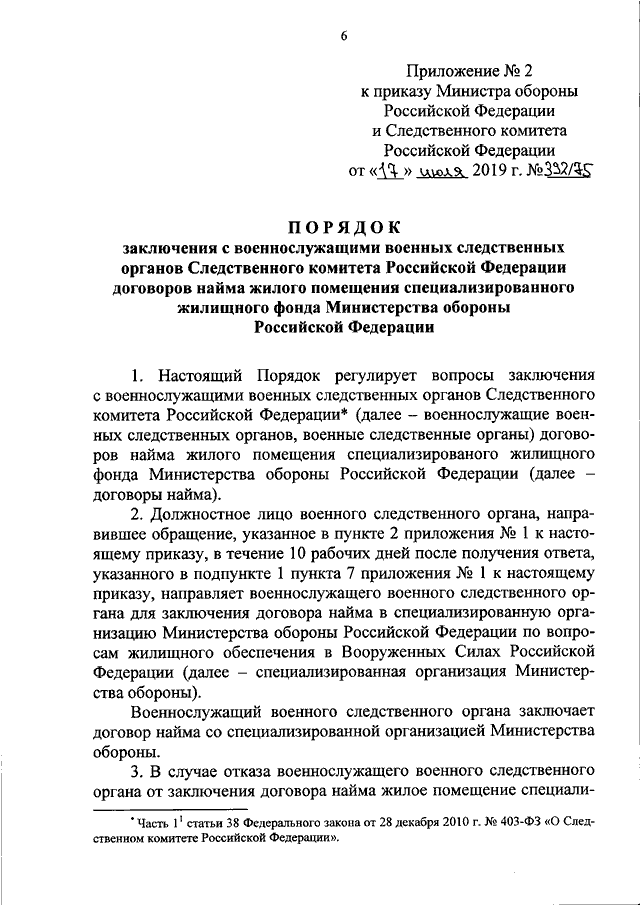 6

Приложение № 2
к приказу Министра обороны
Российской Федерации
и Следственного комитета
Российской Федерации
от «17» июля 2019 г. №392/75

ПОРЯДОК
заключения с военнослужащими военных следственных органов Следственного комитета Российской Федерации договоров найма жилого помещения специализированного жилищного фонда Министерства обороны Российской Федерации

1. Настоящий Порядок регулирует вопросы заключения с военнослужащими военных следственных органов Следственного комитета Российской Федерации* (далее – военнослужащие военных следственных органов, военные следственные органы) договоров найма жилого помещения специализированого жилищного фонда Министерства обороны Российской Федерации (далее – договоры найма).

2. Должностное лицо военного следственного органа, направившее обращение, указанное в пункте 2 приложения № 1 к настоящему приказу, в течение 10 рабочих дней после получения ответа, указанного в подпункте 1 пункта 7 приложения № 1 к настоящему приказу, направляет военнослужащего военного следственного органа для заключения договора найма в специализированную организацию Министерства обороны Российской Федерации по вопросам жилищного обеспечения в Вооруженных Силах Российской Федерации (далее – специализированная организация Министерства обороны).

Военнослужащий военного следственного органа заключает договор найма со специализированной организацией Министерства обороны.

3. В случае отказа военнослужащего военного следственного органа от заключения договора найма жилое помещение специали-

* Часть $1^1$ статьи 38 Федерального закона от 28 декабря 2010 г. № 403-ФЗ «О Следственном комитете Российской Федерации».